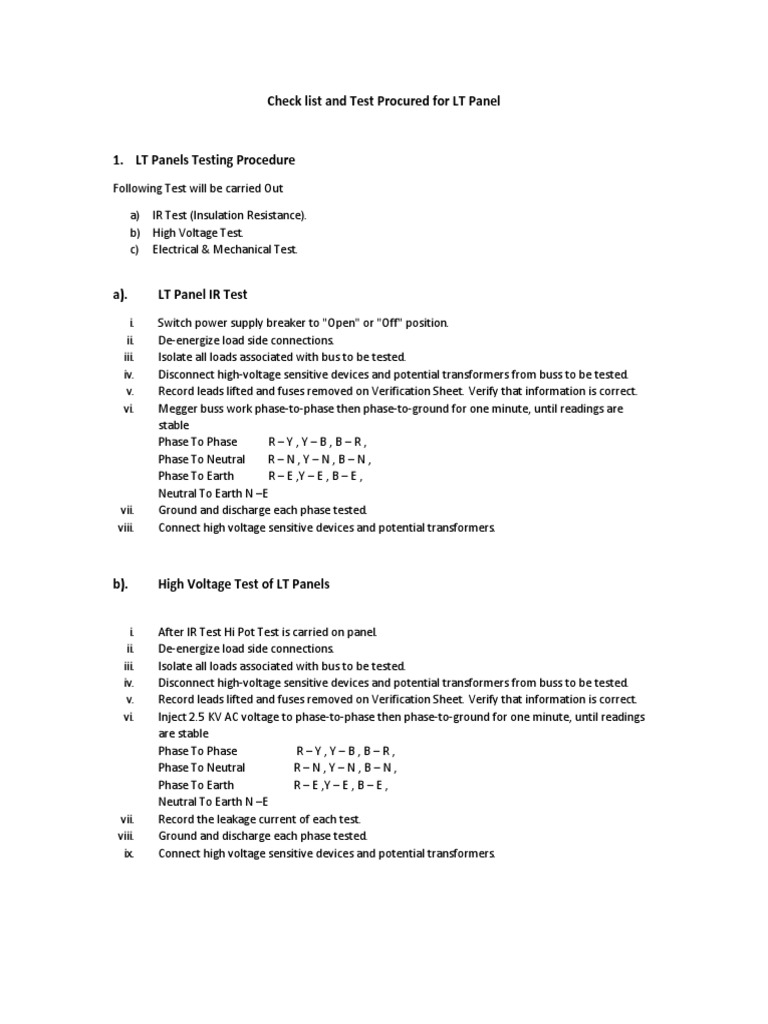 Check list and Test Procured for LT Panel

1. LT Panels Testing Procedure

Following Test will be carried Out

a) IR Test (Insulation Resistance).
b) High Voltage Test.
c) Electrical & Mechanical Test.

a). LT Panel IR Test

i. Switch power supply breaker to "Open" or "Off" position.
ii. De-energize load side connections.
iii. Isolate all loads associated with bus to be tested.
iv. Disconnect high-voltage sensitive devices and potential transformers from buss to be tested.
v. Record leads lifted and fuses removed on Verification Sheet. Verify that information is correct.
vi. Megger buss work phase-to-phase then phase-to-ground for one minute, until readings are stable
Phase To Phase R – Y , Y – B , B – R ,
Phase To Neutral R – N , Y – N , B – N ,
Phase To Earth R – E ,Y – E , B – E ,
Neutral To Earth N –E
vii. Ground and discharge each phase tested.
viii. Connect high voltage sensitive devices and potential transformers.

b). High Voltage Test of LT Panels

i. After IR Test Hi Pot Test is carried on panel.
ii. De-energize load side connections.
iii. Isolate all loads associated with bus to be tested.
iv. Disconnect high-voltage sensitive devices and potential transformers from buss to be tested.
v. Record leads lifted and fuses removed on Verification Sheet. Verify that information is correct.
vi. Inject 2.5 KV AC voltage to phase-to-phase then phase-to-ground for one minute, until readings are stable
Phase To Phase R – Y , Y – B , B – R ,
Phase To Neutral R – N , Y – N , B – N ,
Phase To Earth R – E ,Y – E , B – E ,
Neutral To Earth N –E
vii. Record the leakage current of each test.
viii. Ground and discharge each phase tested.
ix. Connect high voltage sensitive devices and potential transformers.